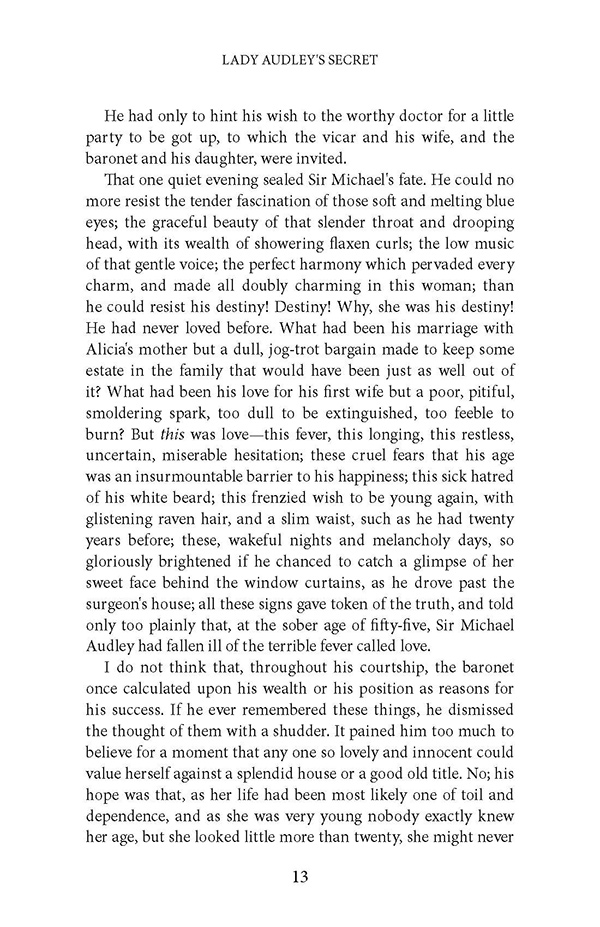 LADY AUDLEY'S SECRET

He had only to hint his wish to the worthy doctor for a little party to be got up, to which the vicar and his wife, and the baronet and his daughter, were invited.

That one quiet evening sealed Sir Michael's fate. He could no more resist the tender fascination of those soft and melting blue eyes; the graceful beauty of that slender throat and drooping head, with its wealth of showering flaxen curls; the low music of that gentle voice; the perfect harmony which pervaded every charm, and made all doubly charming in this woman; than he could resist his destiny! Destiny! Why, she was his destiny! He had never loved before. What had been his marriage with Alicia's mother but a dull, jog-trot bargain made to keep some estate in the family that would have been just as well out of it? What had been his love for his first wife but a poor, pitiful, smoldering spark, too dull to be extinguished, too feeble to burn? But this was love—this fever, this longing, this restless, uncertain, miserable hesitation; these cruel fears that his age was an insurmountable barrier to his happiness; this sick hatred of his white beard; this frenzied wish to be young again, with glistening raven hair, and a slim waist, such as he had twenty years before; these, wakeful nights and melancholy days, so gloriously brightened if he chanced to catch a glimpse of her sweet face behind the window curtains, as he drove past the surgeon's house; all these signs gave token of the truth, and told only too plainly that, at the sober age of fifty-five, Sir Michael Audley had fallen ill of the terrible fever called love.

I do not think that, throughout his courtship, the baronet once calculated upon his wealth or his position as reasons for his success. If he ever remembered these things, he dismissed the thought of them with a shudder. It pained him too much to believe for a moment that any one so lovely and innocent could value herself against a splendid house or a good old title. No; his hope was that, as her life had been most likely one of toil and dependence, and as she was very young nobody exactly knew her age, but she looked little more than twenty, she might never

13